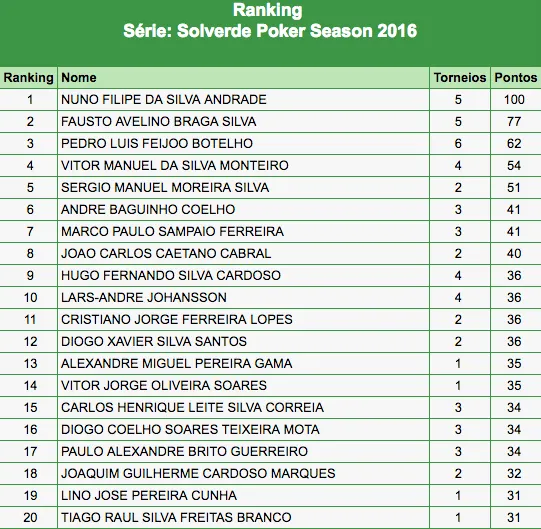 Ranking
Série: Solverde Poker Season 2016

| Ranking | Nome | Torneios | Pontos |
|---|---|---|---|
| 1 | NUNO FILIPE DA SILVA ANDRADE | 5 | 100 |
| 2 | FAUSTO AVELINO BRAGA SILVA | 5 | 77 |
| 3 | PEDRO LUIS FEIJOO BOTELHO | 6 | 62 |
| 4 | VITOR MANUEL DA SILVA MONTEIRO | 4 | 54 |
| 5 | SERGIO MANUEL MOREIRA SILVA | 2 | 51 |
| 6 | ANDRE BAGUINHO COELHO | 3 | 41 |
| 7 | MARCO PAULO SAMPAIO FERREIRA | 3 | 41 |
| 8 | JOAO CARLOS CAETANO CABRAL | 2 | 40 |
| 9 | HUGO FERNANDO SILVA CARDOSO | 4 | 36 |
| 10 | LARS-ANDRE JOHANSSON | 4 | 36 |
| 11 | CRISTIANO JORGE FERREIRA LOPES | 2 | 36 |
| 12 | DIOGO XAVIER SILVA SANTOS | 2 | 36 |
| 13 | ALEXANDRE MIGUEL PEREIRA GAMA | 1 | 35 |
| 14 | VITOR JORGE OLIVEIRA SOARES | 1 | 35 |
| 15 | CARLOS HENRIQUE LEITE SILVA CORREIA | 3 | 34 |
| 16 | DIOGO COELHO SOARES TEIXEIRA MOTA | 3 | 34 |
| 17 | PAULO ALEXANDRE BRITO GUERREIRO | 3 | 34 |
| 18 | JOAQUIM GUILHERME CARDOSO MARQUES | 2 | 32 |
| 19 | LINO JOSE PEREIRA CUNHA | 1 | 31 |
| 20 | TIAGO RAUL SILVA FREITAS BRANCO | 1 | 31 |